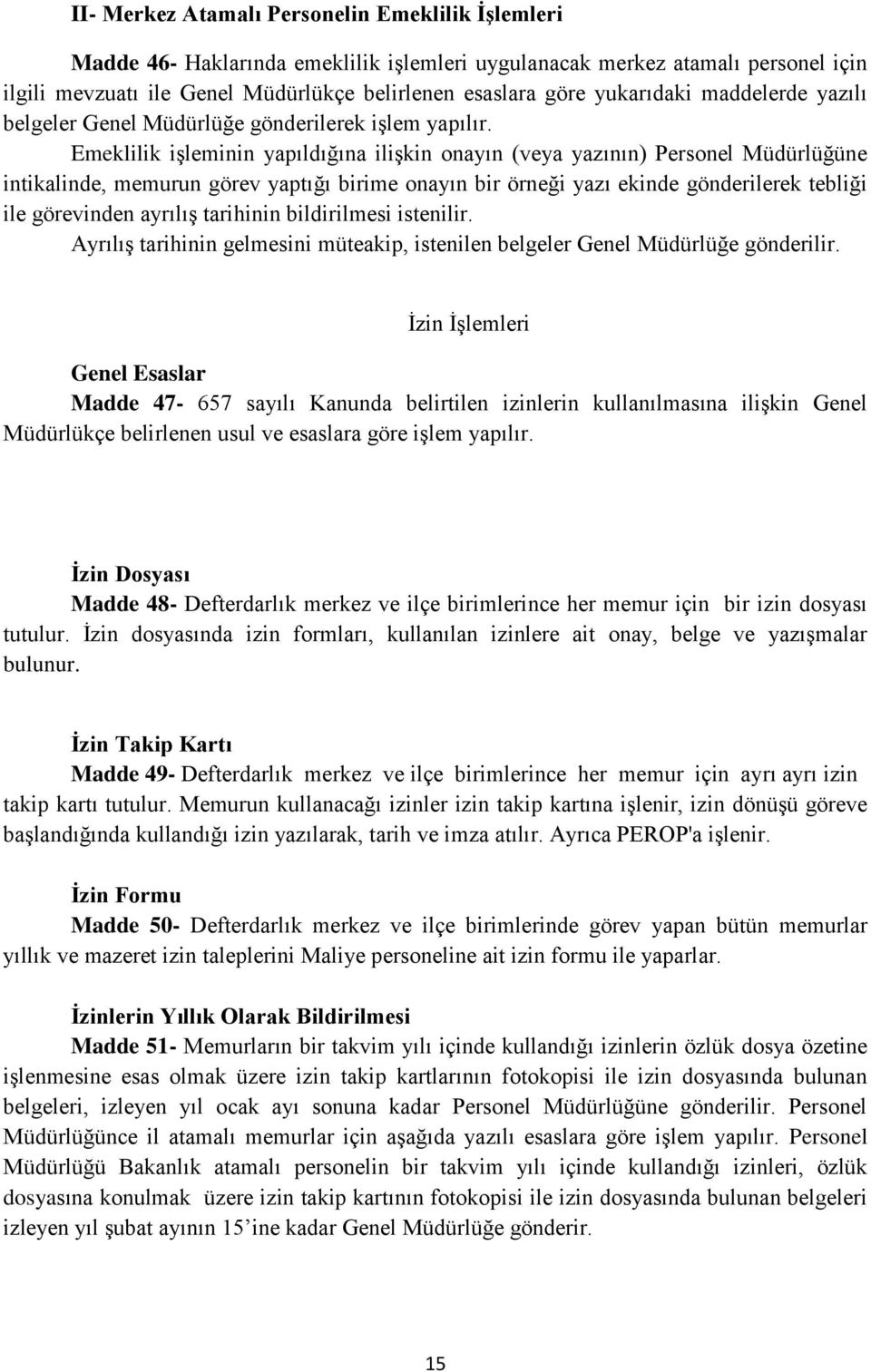 II- Merkez Atamalı Personelin Emeklilik İşlemleri

Madde 46- Haklarında emeklilik işlemleri uygulanacak merkez atamalı personel için ilgili mevzuatı ile Genel Müdürlükçe belirlenen esaslara göre yukarıdaki maddelerde yazılı belgeler Genel Müdürlüğe gönderilerek işlem yapılır.

Emeklilik işleminin yapıldığına ilişkin onayın (veya yazının) Personel Müdürlüğüne intikalinde, memurun görev yaptığı birime onayın bir örneği yazı ekinde gönderilerek tebliği ile görevinden ayrılış tarihinin bildirilmesi istenilir.

Ayrılış tarihinin gelmesini müteakip, istenilen belgeler Genel Müdürlüğe gönderilir.

İzin İşlemleri

Genel Esaslar

Madde 47- 657 sayılı Kanunda belirtilen izinlerin kullanılmasına ilişkin Genel Müdürlükçe belirlenen usul ve esaslara göre işlem yapılır.

İzin Dosyası

Madde 48- Defterdarlık merkez ve ilçe birimlerince her memur için bir izin dosyası tutulur. İzin dosyasında izin formları, kullanılan izinlere ait onay, belge ve yazışmalar bulunur.

İzin Takip Kartı

Madde 49- Defterdarlık merkez ve ilçe birimlerince her memur için ayrı ayrı izin takip kartı tutulur. Memurun kullanacağı izinler izin takip kartına işlenir, izin dönüşü göreve başlandığında kullandığı izin yazılarak, tarih ve imza atılır. Ayrıca PEROP'a işlenir.

İzin Formu

Madde 50- Defterdarlık merkez ve ilçe birimlerinde görev yapan bütün memurlar yıllık ve mazeret izin taleplerini Maliye personeline ait izin formu ile yaparlar.

İzinlerin Yıllık Olarak Bildirilmesi

Madde 51- Memurların bir takvim yılı içinde kullandığı izinlerin özlük dosya özetine işlenmesine esas olmak üzere izin takip kartlarının fotokopisi ile izin dosyasında bulunan belgeleri, izleyen yıl ocak ayı sonuna kadar Personel Müdürlüğüne gönderilir. Personel Müdürlüğünce il atamalı memurlar için aşağıda yazılı esaslara göre işlem yapılır. Personel Müdürlüğü Bakanlık atamalı personelin bir takvim yılı içinde kullandığı izinleri, özlük dosyasına konulmak üzere izin takip kartının fotokopisi ile izin dosyasında bulunan belgeleri izleyen yıl şubat ayının 15'ine kadar Genel Müdürlüğe gönderir.

15